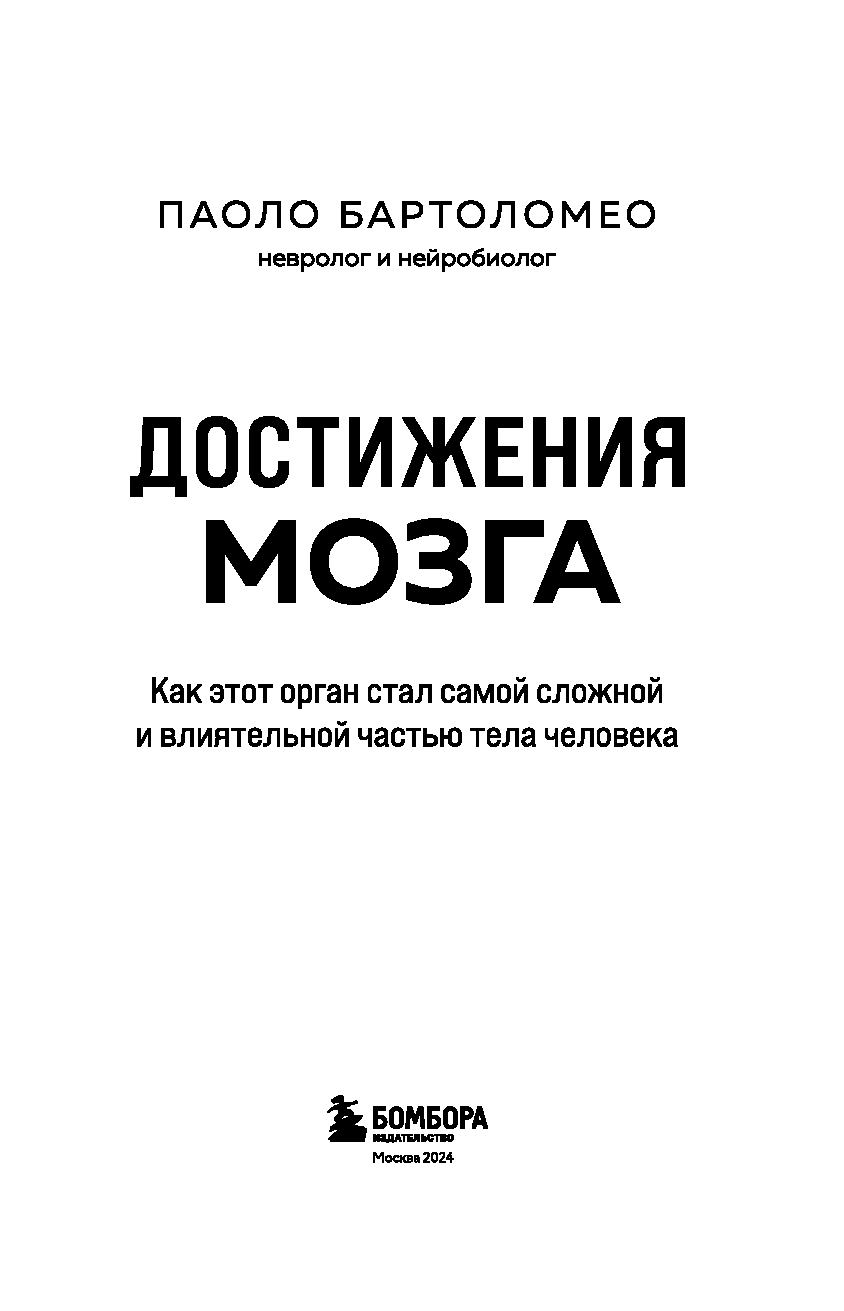 ПАОЛО БАРТОЛОМЕО
невролог и нейробиолог

ДОСТИЖЕНИЯ
МОЗГА

Как этот орган стал самой сложной
и влиятельной частью тела человека

БОМБОРА
ИЗДАТЕЛЬСТВО

Москва 2024